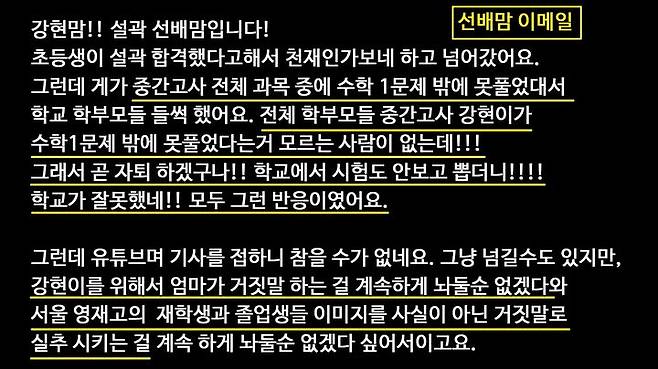 선배맘 이메일

강현맘!! 설곽 선배맘입니다!
초등생이 설곽 합격했다고해서 천재인가보네 하고 넘어갔어요.
그런데 게가 중간고사 전체 과목 중에 수학 1문제 밖에 못풀었대서 학교 학부모들 들썩 했어요. 전체 학부모들 중간고사 강현이가 수학1문제 밖에 못풀었다는거 모르는 사람이 없는데!!!
그래서 곧 자퇴 하겠구나!! 학교에서 시험도 안보고 뽑더니!!!!
학교가 잘못했네!! 모두 그런 반응이였어요.

그런데 유튜브며 기사를 접하니 참을 수가 없네요. 그냥 넘길수도 있지만, 강현이를 위해서 엄마가 거짓말 하는 걸 계속하게 놔둘순 없겠다와 서울 영재고의 재학생과 졸업생들 이미지를 사실이 아닌 거짓말로 실추 시키는 걸 계속 하게 놔둘순 없겠다 싶어서이고요.